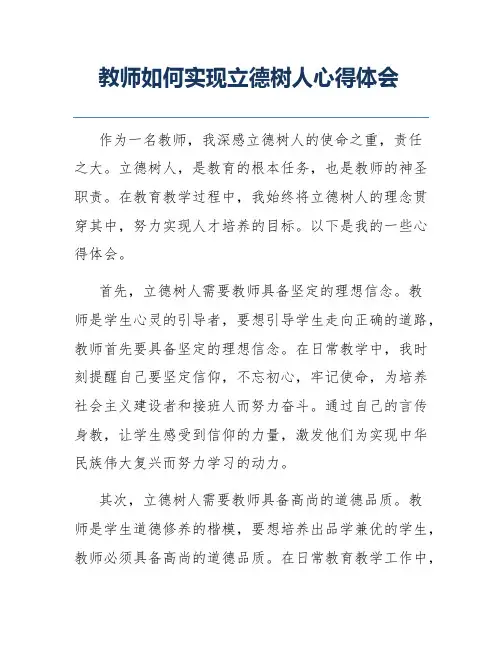 教师如何实现立德树人心得体会

作为一名教师，我深感立德树人的使命之重，责任之大。立德树人，是教育的根本任务，也是教师的神圣职责。在教育教学过程中，我始终将立德树人的理念贯穿其中，努力实现人才培养的目标。以下是我的一些心得体会。

首先，立德树人需要教师具备坚定的理想信念。教师是学生心灵的引导者，要想引导学生走向正确的道路，教师首先要具备坚定的理想信念。在日常教学中，我时刻提醒自己要坚定信仰，不忘初心，牢记使命，为培养社会主义建设者和接班人而努力奋斗。通过自己的言传身教，让学生感受到信仰的力量，激发他们为实现中华民族伟大复兴而努力学习的动力。

其次，立德树人需要教师具备高尚的道德品质。教师是学生道德修养的楷模，要想培养出品学兼优的学生，教师必须具备高尚的道德品质。在日常教育教学工作中，